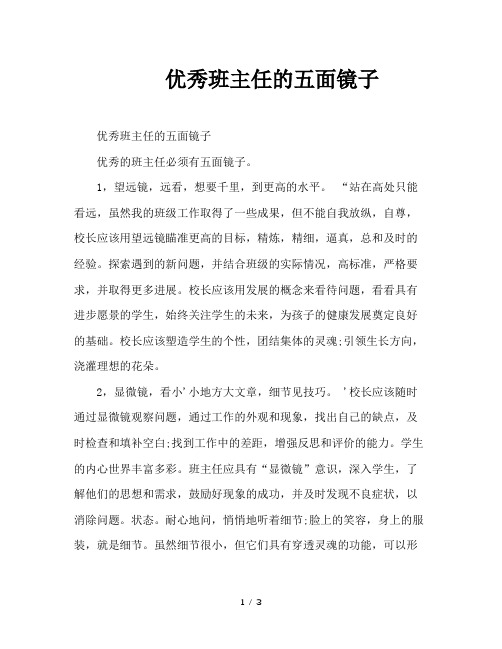 优秀班主任的五面镜子

优秀班主任的五面镜子

优秀的班主任必须有五面镜子。

1，望远镜，远看，想要千里，到更高的水平。“站在高处只能看远，虽然我的班级工作取得了一些成果，但不能自我放纵，自尊，校长应该用望远镜瞄准更高的目标，精炼，精细，逼真，总和及时的经验。探索遇到的新问题，并结合班级的实际情况，高标准，严格要求，并取得更多进展。校长应该用发展的概念来看待问题，看看具有进步愿景的学生，始终关注学生的未来，为孩子的健康发展奠定良好的基础。校长应该塑造学生的个性，团结集体的灵魂;引领生长方向，浇灌理想的花朵。

2，显微镜，看小'小地方大文章，细节见技巧。'校长应该随时通过显微镜观察问题，通过工作的外观和现象，找出自己的缺点，及时检查和填补空白;找到工作中的差距，增强反思和评价的能力。学生的内心世界丰富多彩。班主任应具有“显微镜”意识，深入学生，了解他们的思想和需求，鼓励好现象的成功，并及时发现不良症状，以消除问题。状态。耐心地问，悄悄地听着细节;脸上的笑容，身上的服装，就是细节。虽然细节很小，但它们具有穿透灵魂的功能，可以形

1 / 3